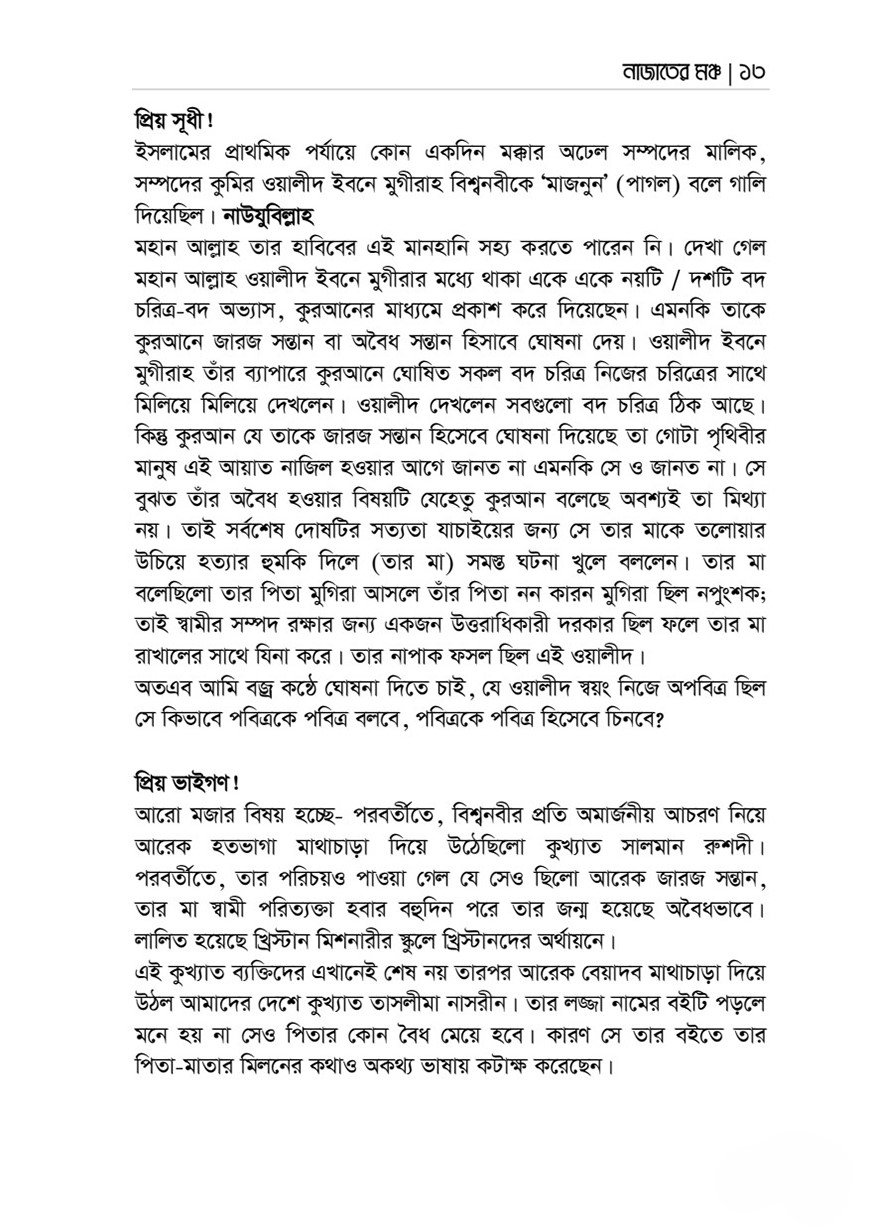 নাজাতের মঞ্চ | ১৩

প্রিয় সুধী!
ইসলামের প্রাথমিক পর্যায়ে কোন একদিন মক্কার অঢেল সম্পদের মালিক, সম্পদের কুমির ওয়ালীদ ইবনে মুগীরাহ বিশ্বনবীকে 'মাজনুন' (পাগল) বলে গালি দিয়েছিল। নাউযুবিল্লাহ
মহান আল্লাহ তার হাবিবের এই মানহানি সহ্য করতে পারেন নি। দেখা গেল মহান আল্লাহ ওয়ালীদ ইবনে মুগীরার মধ্যে থাকা একে একে নয়টি / দশটি বদ চরিত্র-বদ অভ্যাস, কুরআনের মাধ্যমে প্রকাশ করে দিয়েছেন। এমনকি তাকে কুরআনে জারজ সন্তান বা অবৈধ সন্তান হিসাবে ঘোষনা দেয়। ওয়ালীদ ইবনে মুগীরাহ তাঁর ব্যাপারে কুরআনে ঘোষিত সকল বদ চরিত্র নিজের চরিত্রের সাথে মিলিয়ে মিলিয়ে দেখলেন। ওয়ালীদ দেখলেন সবগুলো বদ চরিত্র ঠিক আছে। কিন্তু কুরআন যে তাকে জারজ সন্তান হিসেবে ঘোষনা দিয়েছে তা গোটা পৃথিবীর মানুষ এই আয়াত নাজিল হওয়ার আগে জানত না এমনকি সে ও জানত না। সে বুঝত তাঁর অবৈধ হওয়ার বিষয়টি যেহেতু কুরআন বলেছে অবশ্যই তা মিথ্যা নয়। তাই সর্বশেষ দোষটির সত্যতা যাচাইয়ের জন্য সে তার মাকে তলোয়ার উচিয়ে হত্যার হুমকি দিলে (তার মা) সমস্ত ঘটনা খুলে বললেন। তার মা বলেছিলো তার পিতা মুগিরা আসলে তাঁর পিতা নন কারন মুগিরা ছিল নপুংশক; তাই স্বামীর সম্পদ রক্ষার জন্য একজন উত্তরাধিকারী দরকার ছিল ফলে তার মা রাখালের সাথে যিনা করে। তার নাপাক ফসল ছিল এই ওয়ালীদ।
অতএব আমি বজ্র কণ্ঠে ঘোষনা দিতে চাই, যে ওয়ালীদ স্বয়ং নিজে অপবিত্র ছিল সে কিভাবে পবিত্রকে পবিত্র বলবে, পবিত্রকে পবিত্র হিসেবে চিনবে?

প্রিয় ভাইগণ!
আরো মজার বিষয় হচ্ছে- পরবর্তীতে, বিশ্বনবীর প্রতি অমার্জনীয় আচরণ নিয়ে আরেক হতভাগা মাথাচাড়া দিয়ে উঠেছিলো কুখ্যাত সালমান রুশদী। পরবর্তীতে, তার পরিচয়ও পাওয়া গেল যে সেও ছিলো আরেক জারজ সন্তান, তার মা স্বামী পরিত্যক্তা হবার বহুদিন পরে তার জন্ম হয়েছে অবৈধভাবে। লালিত হয়েছে খ্রিস্টান মিশনারীর স্কুলে খ্রিস্টানদের অর্থায়নে।
এই কুখ্যাত ব্যক্তিদের এখানেই শেষ নয় তারপর আরেক বেয়াদব মাথাচাড়া দিয়ে উঠল আমাদের দেশে কুখ্যাত তাসলীমা নাসরীন। তার লজ্জা নামের বইটি পড়লে মনে হয় না সেও পিতার কোন বৈধ মেয়ে হবে। কারণ সে তার বইতে তার পিতা-মাতার মিলনের কথাও অকথ্য ভাষায় কটাক্ষ করেছেন।